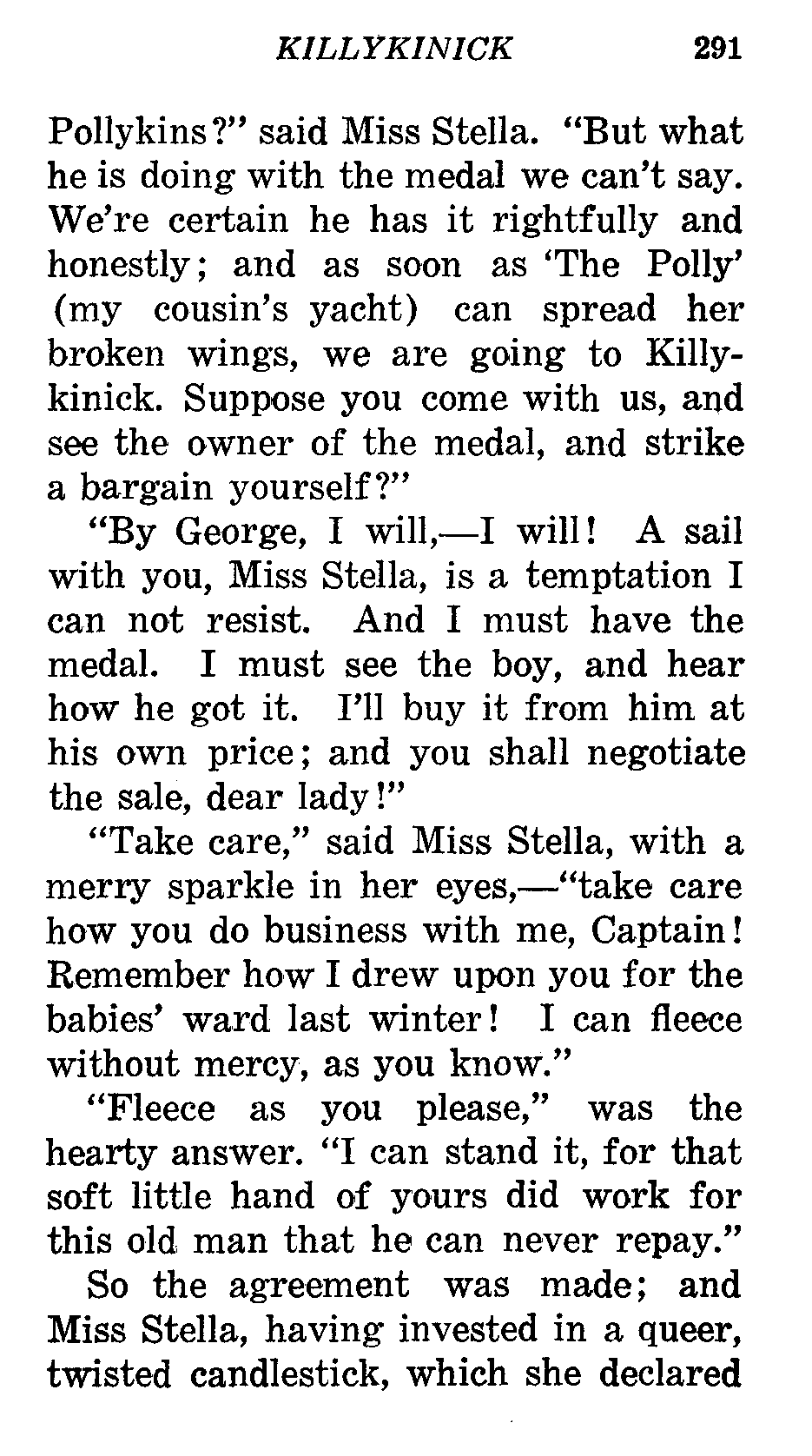 KILLYKINICK 291

Pollykins?" said Miss Stella. "But what he is doing with the medal we can't say. We're certain he has it rightfully and honestly; and as soon as 'The Polly' (my cousin's yacht) can spread her broken wings, we are going to Killykinick. Suppose you come with us, and see the owner of the medal, and strike a bargain yourself?"

"By George, I will,—I will! A sail with you, Miss Stella, is a temptation I can not resist. And I must have the medal. I must see the boy, and hear how he got it. I'll buy it from him at his own price; and you shall negotiate the sale, dear lady!"

"Take care," said Miss Stella, with a merry sparkle in her eyes,—"take care how you do business with me, Captain! Remember how I drew upon you for the babies' ward last winter! I can fleece without mercy, as you know."

"Fleece as you please," was the hearty answer. "I can stand it, for that soft little hand of yours did work for this old man that he can never repay."

So the agreement was made; and Miss Stella, having invested in a queer, twisted candlestick, which she declared